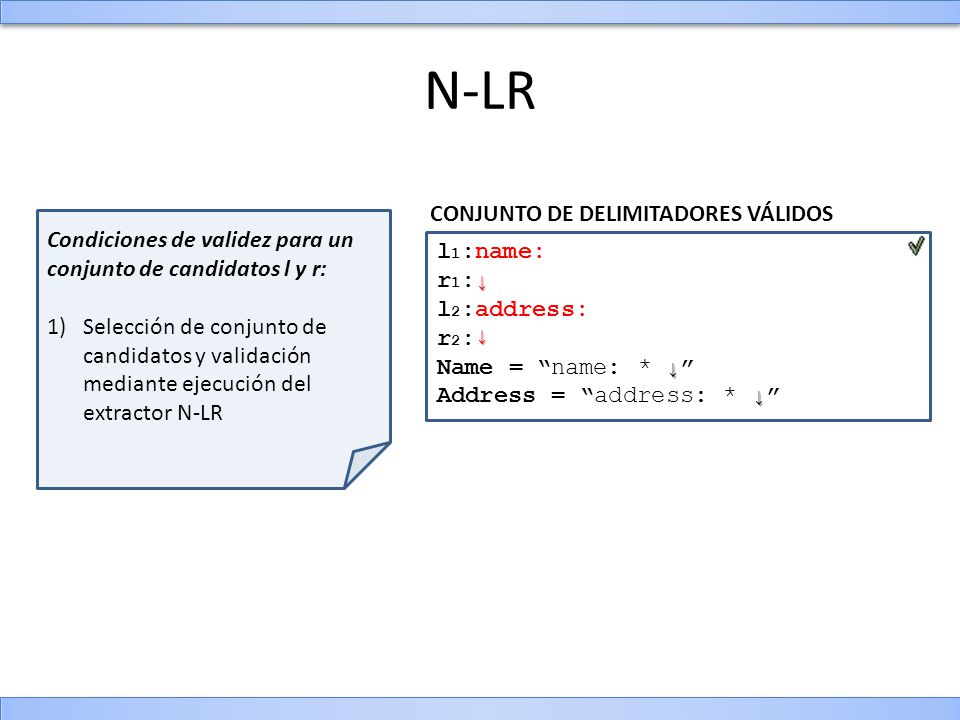 N-LR

Condiciones de validez para un conjunto de candidatos l y r:

1) Selección de conjunto de candidatos y validación mediante ejecución del extractor N-LR

CONJUNTO DE DELIMITADORES VÁLIDOS

$l_1$:name:
$r_1$:↓
$l_2$:address:
$r_2$:↓
Name = “name: * ↓”
Address = “address: * ↓”